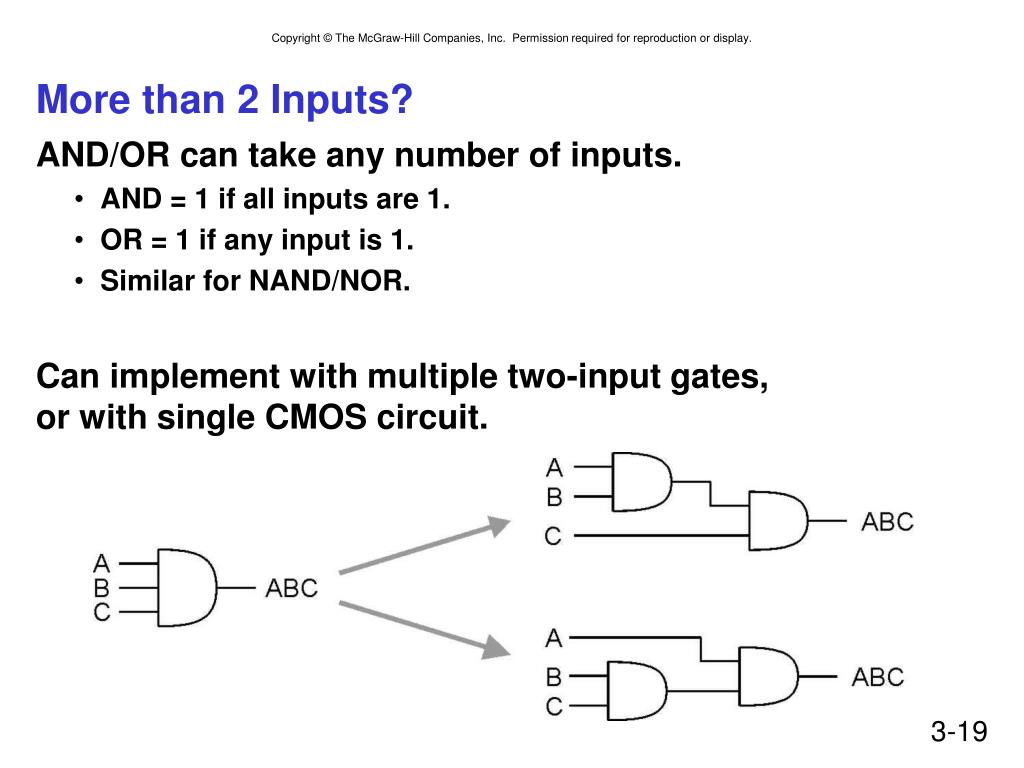 Copyright © The McGraw-Hill Companies, Inc. Permission required for reproduction or display.

More than 2 Inputs?

AND/OR can take any number of inputs.

• AND = 1 if all inputs are 1.
• OR = 1 if any input is 1.
• Similar for NAND/NOR.

Can implement with multiple two-input gates, or with single CMOS circuit.

A
B
C
ABC

A
B
C
ABC

A
B
C
ABC

3-19